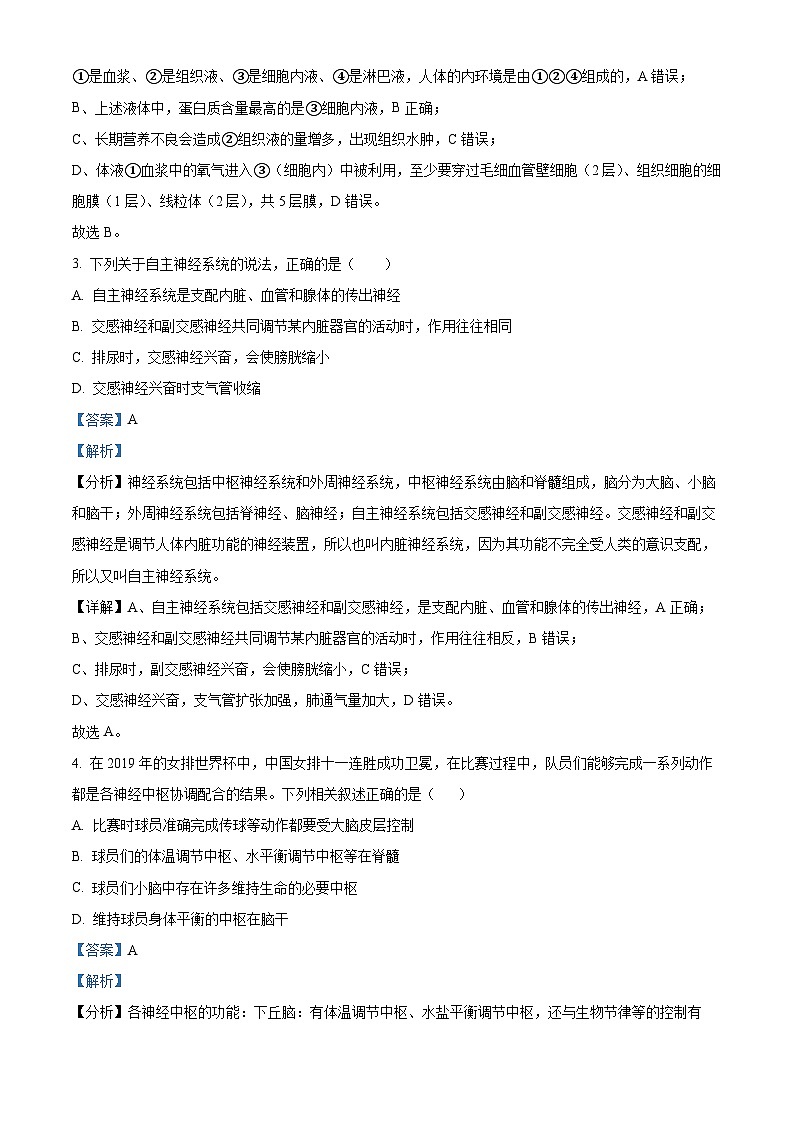 ①是血浆、②是组织液、③是细胞内液、④是淋巴液，人体的内环境是由①②④组成的，A 错误；

B、上述液体中，蛋白质含量最高的是③细胞内液，B 正确；

C、长期营养不良会造成②组织液的量增多，出现组织水肿，C 错误；

D、体液①血浆中的氧气进入③（细胞内）中被利用，至少要穿过毛细血管壁细胞（2层）、组织细胞的细胞膜（1层）、线粒体（2层），共 5层膜，D 错误。

故选 B。

3. 下列关于自主神经系统的说法，正确的是（　　）

A. 自主神经系统是支配内脏、血管和腺体的传出神经

B. 交感神经和副交感神经共同调节某内脏器官的活动时，作用往往相同

C. 排尿时，交感神经兴奋，会使膀胱缩小

D. 交感神经兴奋时支气管收缩

【答案】A

【解析】

【分析】神经系统包括中枢神经系统和外周神经系统，中枢神经系统由脑和脊髓组成，脑分为大脑、小脑和脑干；外周神经系统包括脊神经、脑神经；自主神经系统包括交感神经和副交感神经。交感神经和副交感神经是调节人体内脏功能的神经装置，所以也叫内脏神经系统，因为其功能不完全受人类的意识支配，所以又叫自主神经系统。

【详解】A、自主神经系统包括交感神经和副交感神经，是支配内脏、血管和腺体的传出神经，A 正确；

B、交感神经和副交感神经共同调节某内脏器官的活动时，作用往往相反，B 错误；

C、排尿时，副交感神经兴奋，会使膀胱缩小，C 错误；

D、交感神经兴奋，支气管扩张加强，肺通气量加大，D 错误。

故选 A。

4. 在 2019 年的女排世界杯中，中国女排十一连胜成功卫冕，在比赛过程中，队员们能够完成一系列动作都是各神经中枢协调配合的结果。下列相关叙述正确的是（　　）

A. 比赛时球员准确完成传球等动作都要受大脑皮层控制

B. 球员们的体温调节中枢、水平衡调节中枢等在脊髓

C. 球员们小脑中存在许多维持生命的必要中枢

D. 维持球员身体平衡的中枢在脑干

【答案】A

【解析】

【分析】各神经中枢的功能：下丘脑：有体温调节中枢、水盐平衡调节中枢，还与生物节律等的控制有